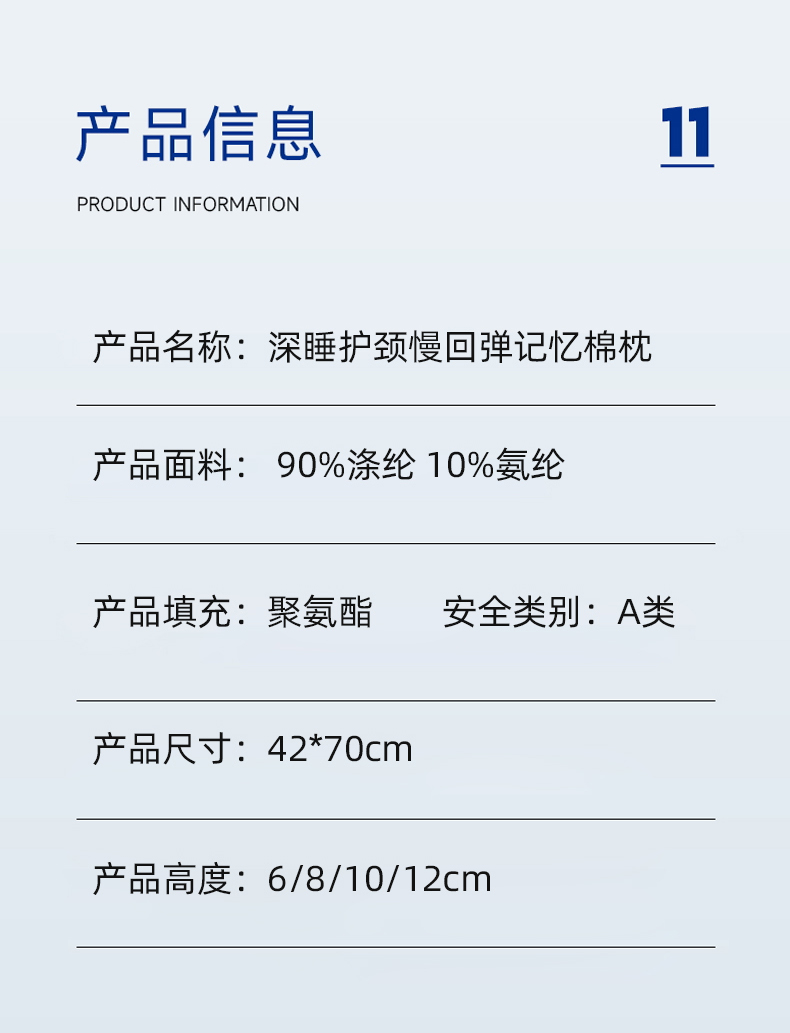 产品信息

11

PRODUCT INFORMATION

产品名称：深睡护颈慢回弹记忆棉枕

产品面料：90%涤纶 10%氨纶

产品填充：聚氨酯 安全类别：A类

产品尺寸：42*70cm

产品高度：6/8/10/12cm